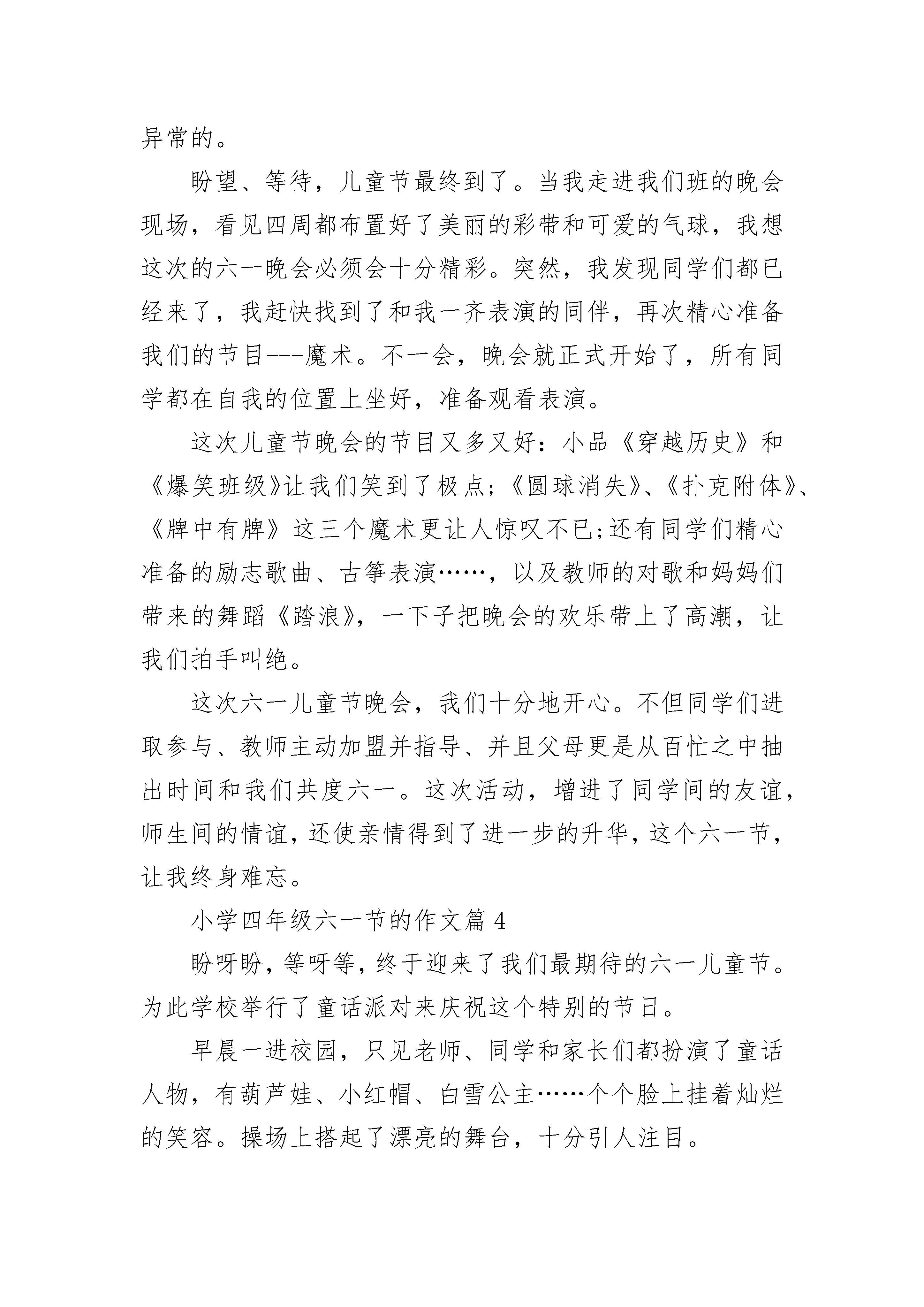 异常的。

盼望、等待，儿童节最终到了。当我走进我们班的晚会现场，看见四周都布置好了美丽的彩带和可爱的气球，我想这次的六一晚会必须会十分精彩。突然，我发现同学们都已经来了，我赶快找到了和我一齐表演的同伴，再次精心准备我们的节目---魔术。不一会，晚会就正式开始了，所有同学都在自我的位置上坐好，准备观看表演。

这次儿童节晚会的节目又多又好：小品《穿越历史》和《爆笑班级》让我们笑到了极点;《圆球消失》、《扑克附体》、《牌中有牌》这三个魔术更让人惊叹不已;还有同学们精心准备的励志歌曲、古筝表演……，以及教师的对歌和妈妈们带来的舞蹈《踏浪》，一下子把晚会的欢乐带上了高潮，让我们拍手叫绝。

这次六一儿童节晚会，我们十分地开心。不但同学们进取参与、教师主动加盟并指导、并且父母更是从百忙之中抽出时间和我们共度六一。这次活动，增进了同学间的友谊，师生间的情谊，还使亲情得到了进一步的升华，这个六一节，让我终身难忘。

小学四年级六一节的作文篇 4

盼呀盼，等呀等，终于迎来了我们最期待的六一儿童节。为此学校举行了童话派对来庆祝这个特别的节日。

早晨一进校园，只见老师、同学和家长们都扮演了童话人物，有葫芦娃、小红帽、白雪公主……个个脸上挂着灿烂的笑容。操场上搭起了漂亮的舞台，十分引人注目。